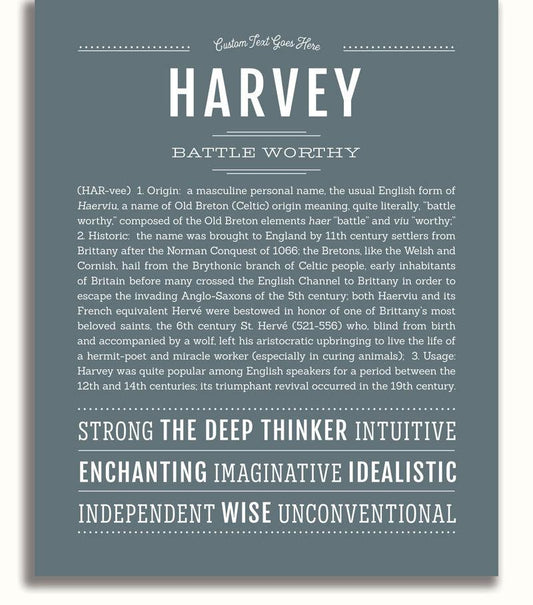 Custom Text Goes Here

HARVEY

BATTLE WORTHY

(HAR-vee) 1. Origin: a masculine personal name, the usual English form of Haerviu, a name of Old Breton (Celtic) origin meaning, quite literally, "battle worthy," composed of the Old Breton elements haer "battle" and viu "worthy;" 2. Historic: the name was brought to England by 11th century settlers from Brittany after the Norman Conquest of 1066; the Bretons, like the Welsh and Cornish, hail from the Brythonic branch of Celtic people, early inhabitants of Britain before many crossed the English Channel to Brittany in order to escape the invading Anglo-Saxons of the 5th century; both Haerviu and its French equivalent Hervé were bestowed in honor of one of Brittany's most beloved saints, the 6th century St. Hervé (521-556) who, blind from birth and accompanied by a wolf, left his aristocratic upbringing to live the life of a hermit-poet and miracle worker (especially in curing animals); 3. Usage: Harvey was quite popular among English speakers for a period between the 12th and 14th centuries; its triumphant revival occurred in the 19th century.

STRONG THE DEEP THINKER INTUITIVE

ENCHANTING IMAGINATIVE IDEALISTIC

INDEPENDENT WISE UNCONVENTIONAL